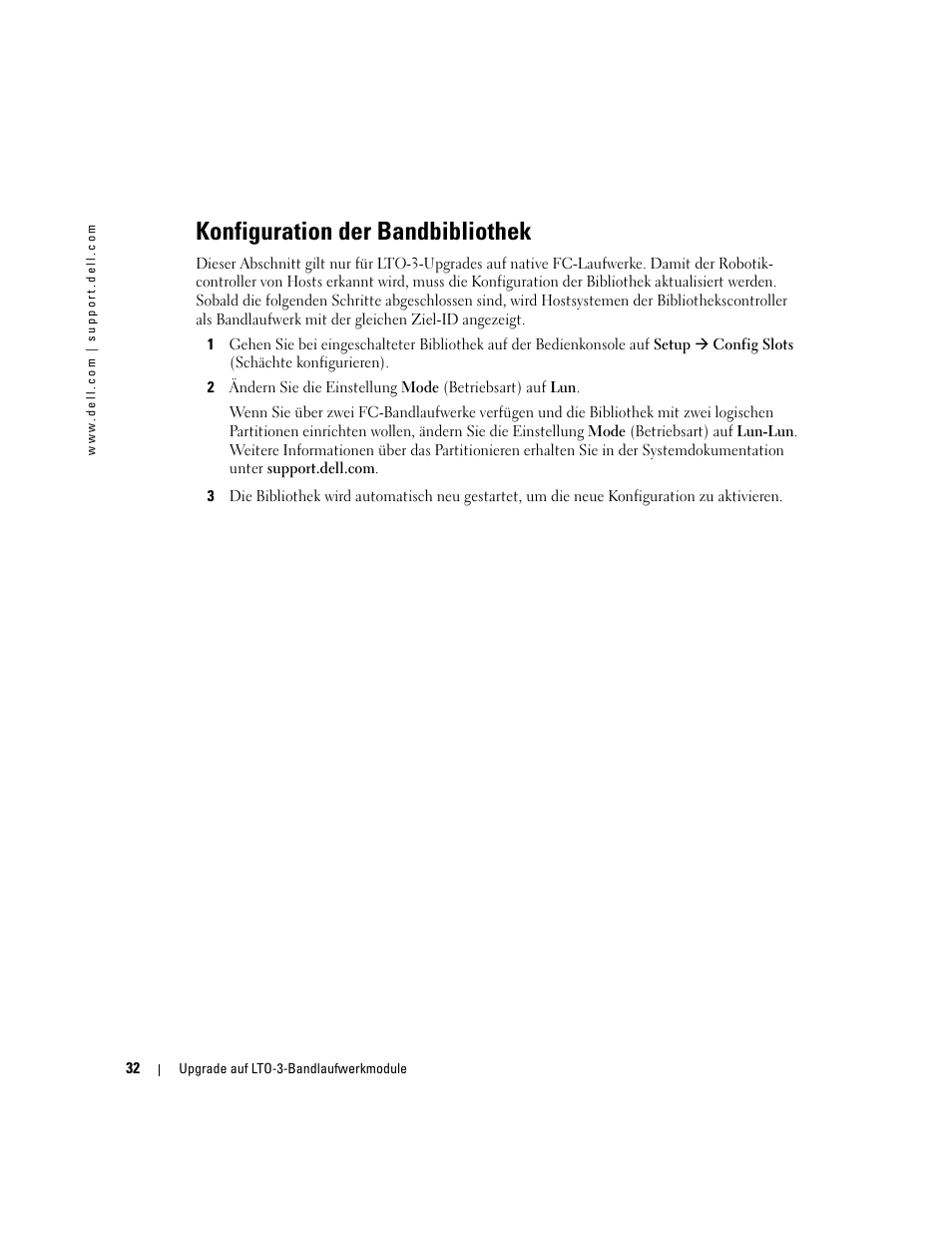 www.dell.com | support.dell.com

Konfiguration der Bandbibliothek

Dieser Abschnitt gilt nur für LTO-3-Upgrades auf native FC-Laufwerke. Damit der Robotikcontroller von Hosts erkannt wird, muss die Konfiguration der Bibliothek aktualisiert werden. Sobald die folgenden Schritte abgeschlossen sind, wird Hostsystemen der Bibliothekscontroller als Bandlaufwerk mit der gleichen Ziel-ID angezeigt.

1 Gehen Sie bei eingeschalteter Bibliothek auf der Bedienkonsole auf Setup → Config Slots (Schächte konfigurieren).

2 Ändern Sie die Einstellung Mode (Betriebsart) auf Lun.

Wenn Sie über zwei FC-Bandlaufwerke verfügen und die Bibliothek mit zwei logischen Partitionen einrichten wollen, ändern Sie die Einstellung Mode (Betriebsart) auf Lun-Lun. Weitere Informationen über das Partitionieren erhalten Sie in der Systemdokumentation unter support.dell.com.

3 Die Bibliothek wird automatisch neu gestartet, um die neue Konfiguration zu aktivieren.

32 | Upgrade auf LTO-3-Bandlaufwerkmodule